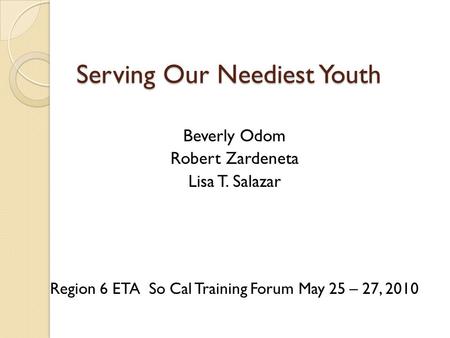 Serving Our Neediest Youth

Beverly Odom
Robert Zardeneta
Lisa T. Salazar

Region 6 ETA So Cal Training Forum May 25 – 27, 2010